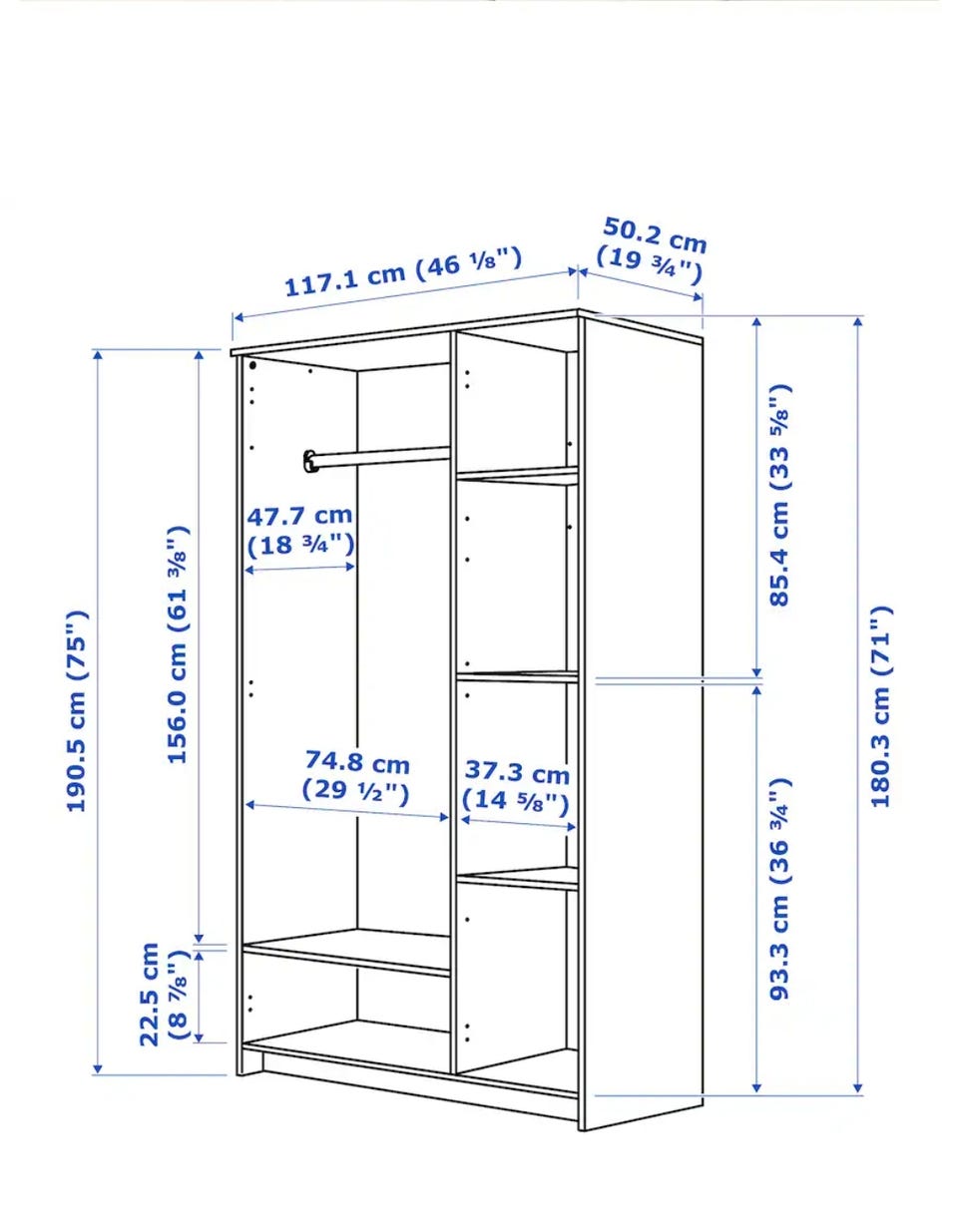 117.1 cm (46 ⅛")

50.2 cm (19 ¾")

190.5 cm (75")

156.0 cm (61 ⅜")

47.7 cm (18 ¾")

85.4 cm (33 ⅝")

180.3 cm (71")

74.8 cm (29 ½")

37.3 cm (14 ⅝")

93.3 cm (36 ¾")

22.5 cm (8 ⅞")